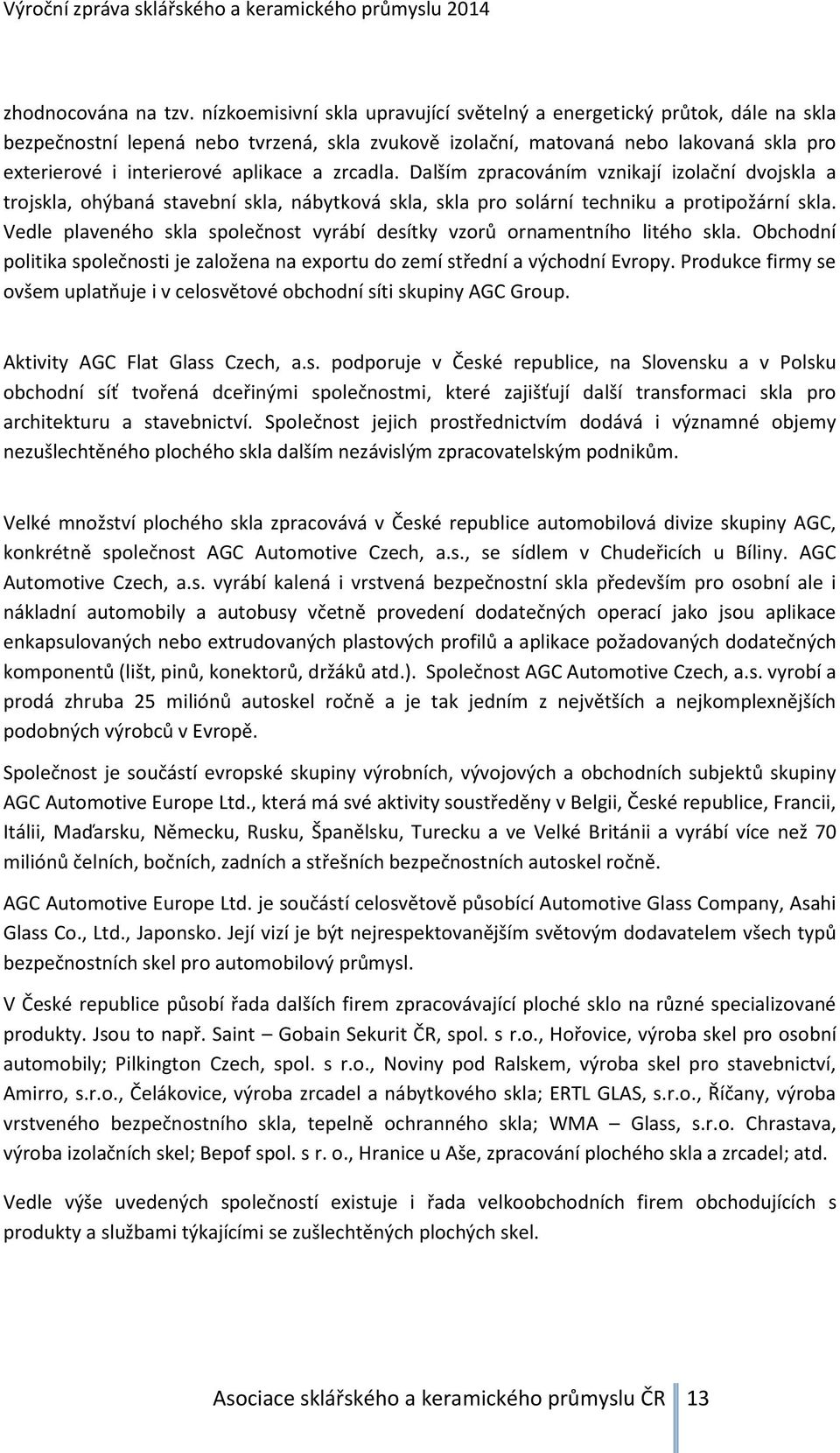 Výroční zpráva sklářského a keramického průmyslu 2014

zhodnocována na tzv. nízkoemisivní skla upravující světelný a energetický průtok, dále na skla bezpečnostní lepená nebo tvrzená, skla zvukově izolační, matovaná nebo lakovaná skla pro exterierové i interierové aplikace a zrcadla. Dalším zpracováním vznikají izolační dvojskla a trojskla, ohýbaná stavební skla, nábytková skla, skla pro solární techniku a protipožární skla. Vedle plaveného skla společnost vyrábí desítky vzorů ornamentního litého skla. Obchodní politika společnosti je založena na exportu do zemí střední a východní Evropy. Produkce firmy se ovšem uplatňuje i v celosvětové obchodní síti skupiny AGC Group.

Aktivity AGC Flat Glass Czech, a.s. podporuje v České republice, na Slovensku a v Polsku obchodní síť tvořená dceřinými společnostmi, které zajišťují další transformaci skla pro architekturu a stavebnictví. Společnost jejich prostřednictvím dodává i významné objemy nezušlechtěného plochého skla dalším nezávislým zpracovatelským podnikům.

Velké množství plochého skla zpracovává v České republice automobilová divize skupiny AGC, konkrétně společnost AGC Automotive Czech, a.s., se sídlem v Chudeřicích u Bíliny. AGC Automotive Czech, a.s. vyrábí kalená i vrstvená bezpečnostní skla především pro osobní ale i nákladní automobily a autobusy včetně provedení dodatečných operací jako jsou aplikace enkapsulovaných nebo extrudovaných plastových profilů a aplikace požadovaných dodatečných komponentů (lišt, pinů, konektorů, držáků atd.). Společnost AGC Automotive Czech, a.s. vyrobí a prodá zhruba 25 miliónů autoskel ročně a je tak jedním z největších a nejkomplexnějších podobných výrobců v Evropě.

Společnost je součástí evropské skupiny výrobních, vývojových a obchodních subjektů skupiny AGC Automotive Europe Ltd., která má své aktivity soustředěny v Belgii, České republice, Francii, Itálii, Maďarsku, Německu, Rusku, Španělsku, Turecku a ve Velké Británii a vyrábí více než 70 miliónů čelních, bočních, zadních a střešních bezpečnostních autoskel ročně.

AGC Automotive Europe Ltd. je součástí celosvětově působící Automotive Glass Company, Asahi Glass Co., Ltd., Japonsko. Její vizí je být nejrespektovanějším světovým dodavatelem všech typů bezpečnostních skel pro automobilový průmysl.

V České republice působí řada dalších firem zpracovávající ploché sklo na různé specializované produkty. Jsou to např. Saint – Gobain Sekurit ČR, spol. s r.o., Hořovice, výroba skel pro osobní automobily; Pilkington Czech, spol. s r.o., Noviny pod Ralskem, výroba skel pro stavebnictví, Amirro, s.r.o., Čelákovice, výroba zrcadel a nábytkového skla; ERTL GLAS, s.r.o., Říčany, výroba vrstveného bezpečnostního skla, tepelně ochranného skla; WMA – Glass, s.r.o. Chrastava, výroba izolačních skel; Bepof spol. s r. o., Hranice u Aše, zpracování plochého skla a zrcadel; atd.

Vedle výše uvedených společností existuje i řada velkoobchodních firem obchodujících s produkty a službami týkajícími se zušlechtěných plochých skel.

Asociace sklářského a keramického průmyslu ČR 13